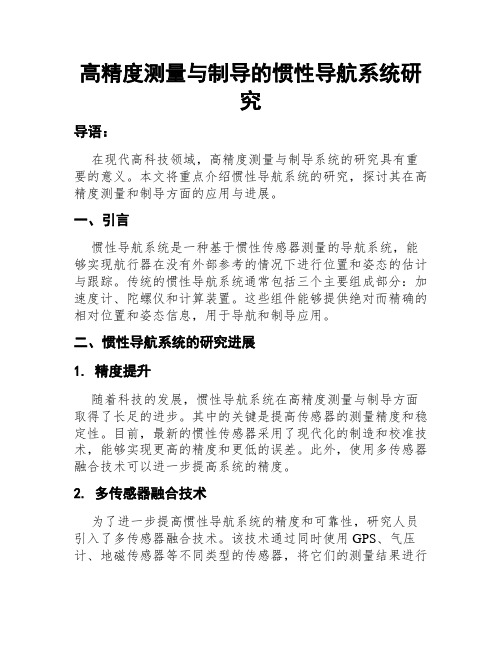 高精度测量与制导的惯性导航系统研究

导语：

在现代高科技领域，高精度测量与制导系统的研究具有重要的意义。本文将重点介绍惯性导航系统的研究，探讨其在高精度测量和制导方面的应用与进展。

一、引言

惯性导航系统是一种基于惯性传感器测量的导航系统，能够实现航行器在没有外部参考的情况下进行位置和姿态的估计与跟踪。传统的惯性导航系统通常包括三个主要组成部分：加速度计、陀螺仪和计算装置。这些组件能够提供绝对而精确的相对位置和姿态信息，用于导航和制导应用。

二、惯性导航系统的研究进展

1. 精度提升

随着科技的发展，惯性导航系统在高精度测量与制导方面取得了长足的进步。其中的关键是提高传感器的测量精度和稳定性。目前，最新的惯性传感器采用了现代化的制造和校准技术，能够实现更高的精度和更低的误差。此外，使用多传感器融合技术可以进一步提高系统的精度。

2. 多传感器融合技术

为了进一步提高惯性导航系统的精度和可靠性，研究人员引入了多传感器融合技术。该技术通过同时使用 GPS、气压计、地磁传感器等不同类型的传感器，将它们的测量结果进行